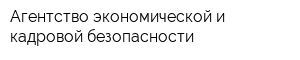 Агентство экономической и кадровой безопасности